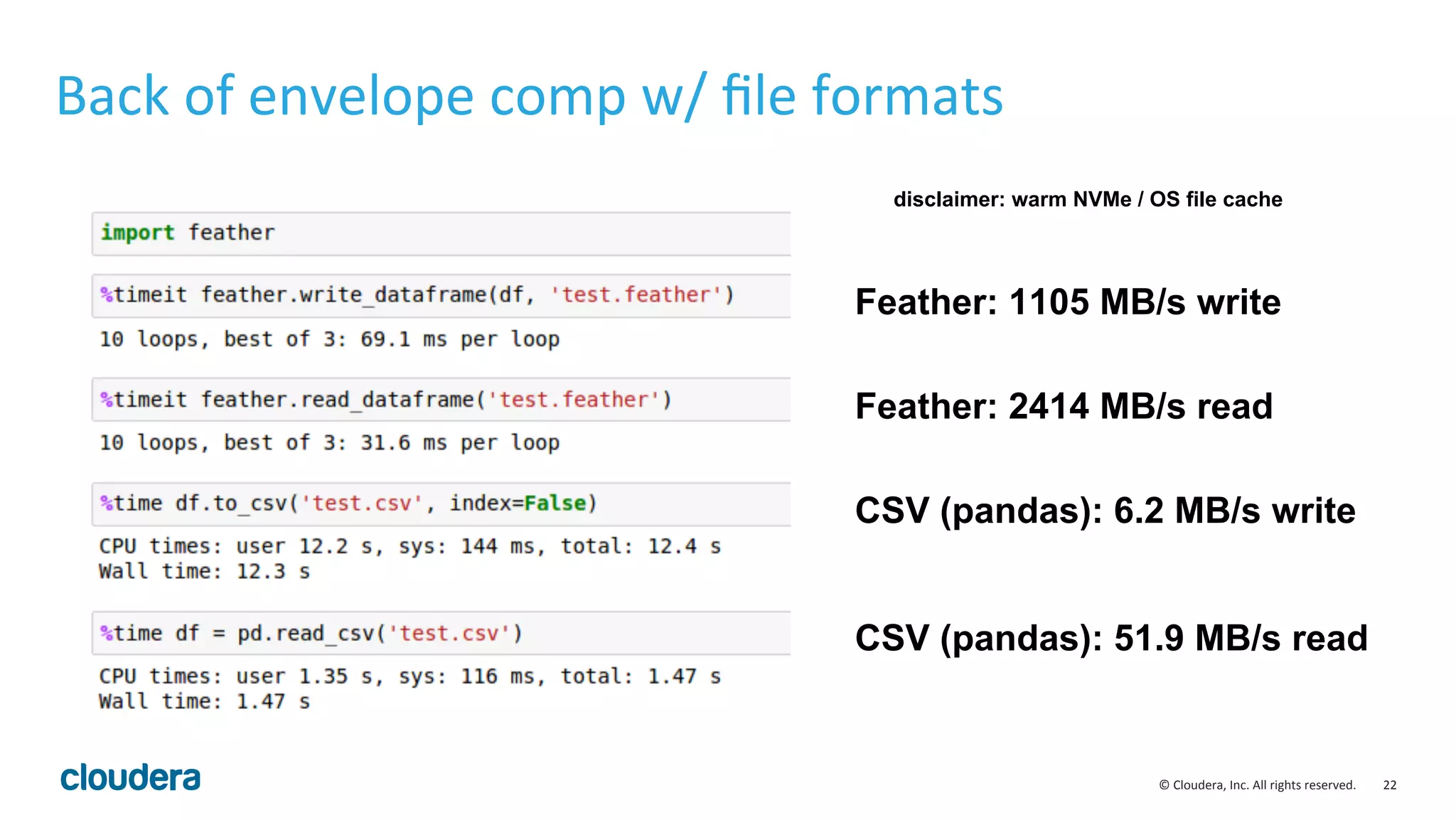 Back of envelope comp w/ file formats

import feather

%timeit feather.write_dataframe(df, 'test.feather')

10 loops, best of 3: 69.1 ms per loop

%timeit feather.read_dataframe('test.feather')

10 loops, best of 3: 31.6 ms per loop

%time df.to_csv('test.csv', index=False)

CPU times: user 12.2 s, sys: 144 ms, total: 12.4 s
Wall time: 12.3 s

%time df = pd.read_csv('test.csv')

CPU times: user 1.35 s, sys: 116 ms, total: 1.47 s
Wall time: 1.47 s

disclaimer: warm NVMe / OS file cache

Feather: 1105 MB/s write

Feather: 2414 MB/s read

CSV (pandas): 6.2 MB/s write

CSV (pandas): 51.9 MB/s read

cloudera

© Cloudera, Inc. All rights reserved. 22